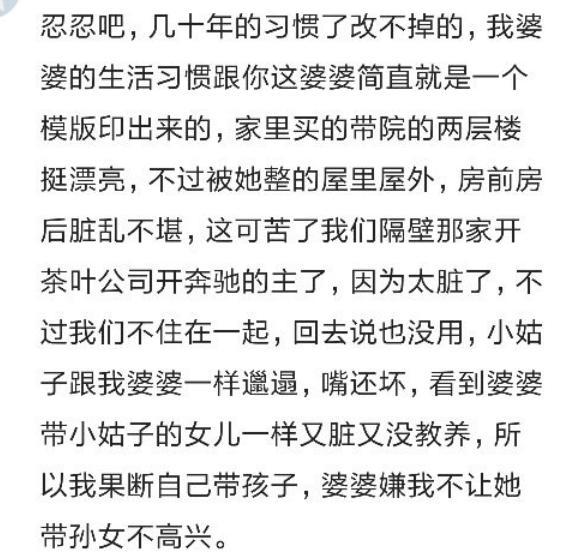 忍忍吧，几十年的习惯了改不掉的，我婆婆的生活习惯跟你这婆婆简直就是一个模版印出来的，家里买的带院的两层楼挺漂亮，不过被她整的屋里屋外，房前房后脏乱不堪，这可苦了我们隔壁那家开茶叶公司开奔驰的主了，因为太脏了，不过我们不住在一起，回去说也没用，小姑子跟我婆婆一样邋遢，嘴还坏，看到婆婆带小姑子的女儿一样又脏又没教养，所以我果断自己带孩子，婆婆嫌我不让她带孙女不高兴。